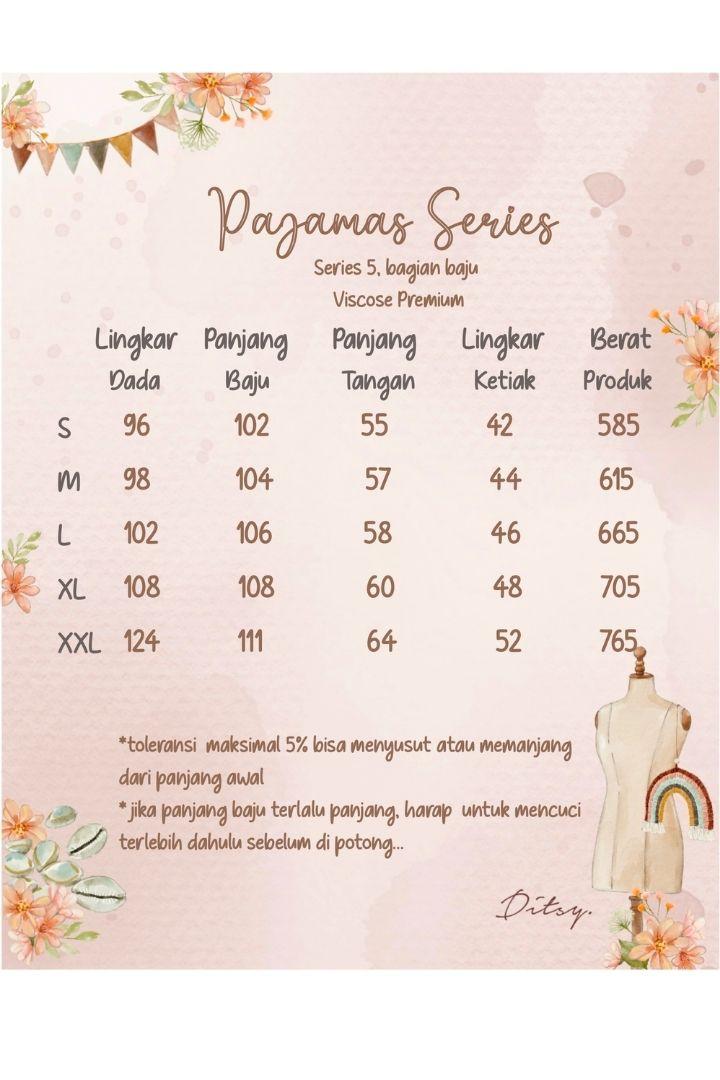 Pajamas Series

Series 5, bagian baju

Viscose Premium

|  | Lingkar Dada | Panjang Baju | Panjang Tangan | Lingkar Ketiak | Berat Produk |
|---|---|---|---|---|---|
| S | 96 | 102 | 55 | 42 | 585 |
| M | 98 | 104 | 57 | 44 | 615 |
| L | 102 | 106 | 58 | 46 | 665 |
| XL | 108 | 108 | 60 | 48 | 705 |
| XXL | 124 | 111 | 64 | 52 | 765 |

*toleransi maksimal 5% bisa menyusut atau memanjang dari panjang awal

* jika panjang baju terlalu panjang, harap untuk mencuci terlebih dahulu sebelum di potong...

Ditsy.